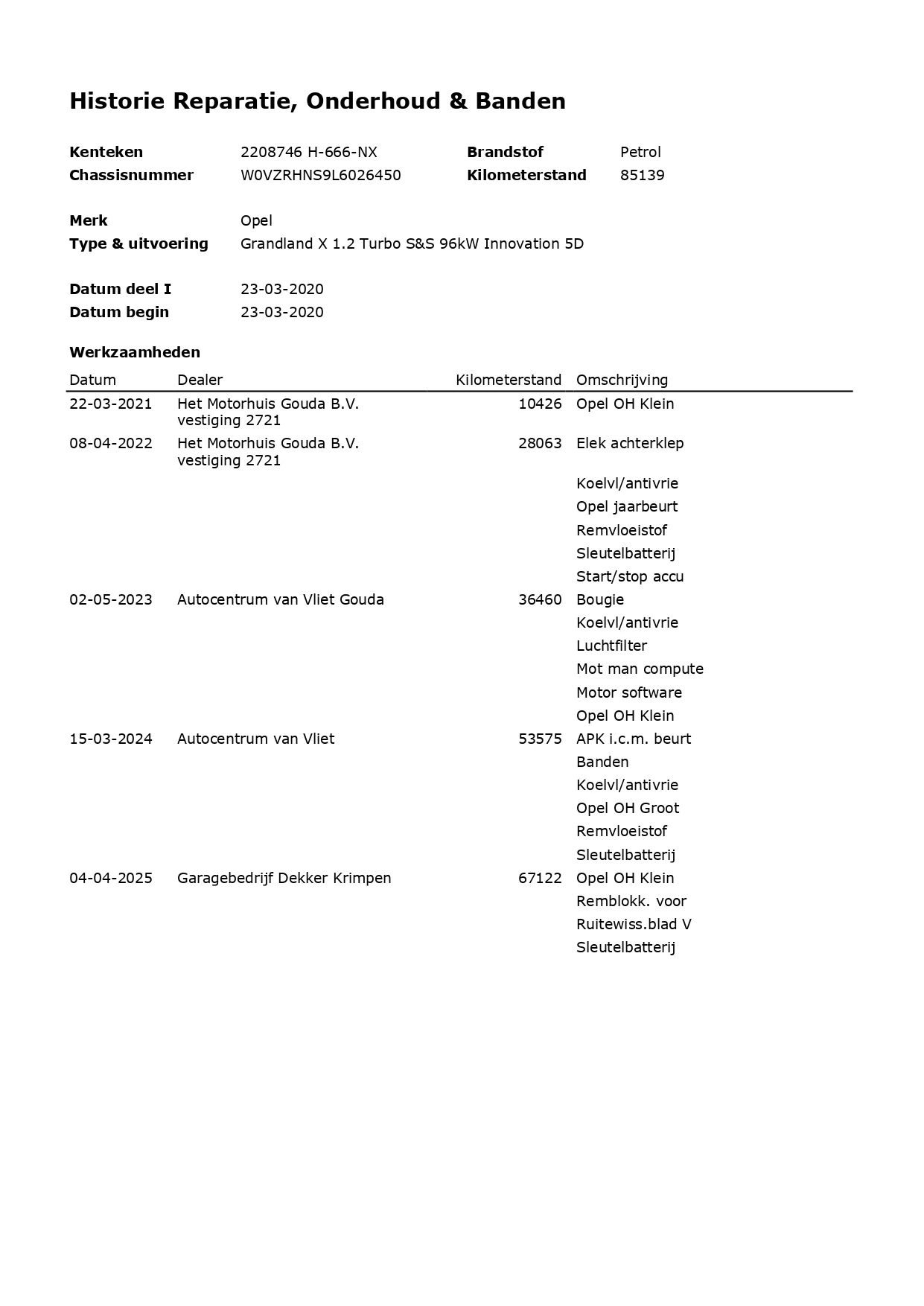 Historie Reparatie, Onderhoud & Banden

Kenteken 2208746 H-666-NX
Brandstof Petrol
Chassisnummer W0VZRHNS9L6026450
Kilometerstand 85139

Merk Opel
Type & uitvoering Grandland X 1.2 Turbo S&S 96kW Innovation 5D

Datum deel I 23-03-2020
Datum begin 23-03-2020

Werkzaamheden

| Datum | Dealer | Kilometerstand | Omschrijving |
|---|---|---|---|
| 22-03-2021 | Het Motorhuis Gouda B.V. vestiging 2721 | 10426 | Opel OH Klein |
| 08-04-2022 | Het Motorhuis Gouda B.V. vestiging 2721 | 28063 | Elek achterklep |
| | | | Koelvl/antivrie |
| | | | Opel jaarbeurt |
| | | | Remvloeistof |
| | | | Sleutelbatterij |
| | | | Start/stop accu |
| 02-05-2023 | Autocentrum van Vliet Gouda | 36460 | Bougie |
| | | | Koelvl/antivrie |
| | | | Luchtfilter |
| | | | Mot man compute |
| | | | Motor software |
| | | | Opel OH Klein |
| 15-03-2024 | Autocentrum van Vliet | 53575 | APK i.c.m. beurt |
| | | | Banden |
| | | | Koelvl/antivrie |
| | | | Opel OH Groot |
| | | | Remvloeistof |
| | | | Sleutelbatterij |
| 04-04-2025 | Garagebedrijf Dekker Krimpen | 67122 | Opel OH Klein |
| | | | Remblokk. voor |
| | | | Ruitewiss.blad V |
| | | | Sleutelbatterij |